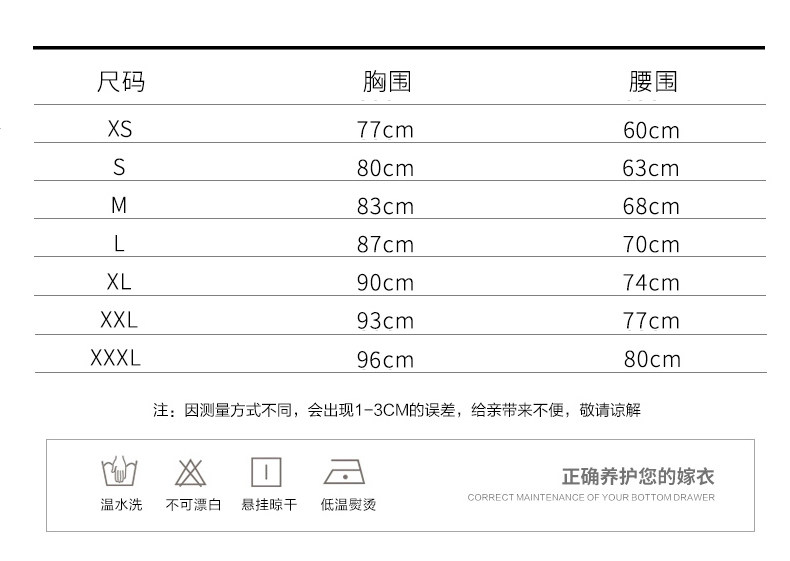 | 尺码 | 胸围 | 腰围 |
|---|---|---|
| XS | 77cm | 60cm |
| S | 80cm | 63cm |
| M | 83cm | 68cm |
| L | 87cm | 70cm |
| XL | 90cm | 74cm |
| XXL | 93cm | 77cm |
| XXXL | 96cm | 80cm |

注：因测量方式不同，会出现1-3CM的误差，给亲带来不便，敬请谅解

温水洗

不可漂白

悬挂晾干

低温熨烫

正确养护您的嫁衣
CORRECT MAINTENANCE OF YOUR BOTTOM DRAWER